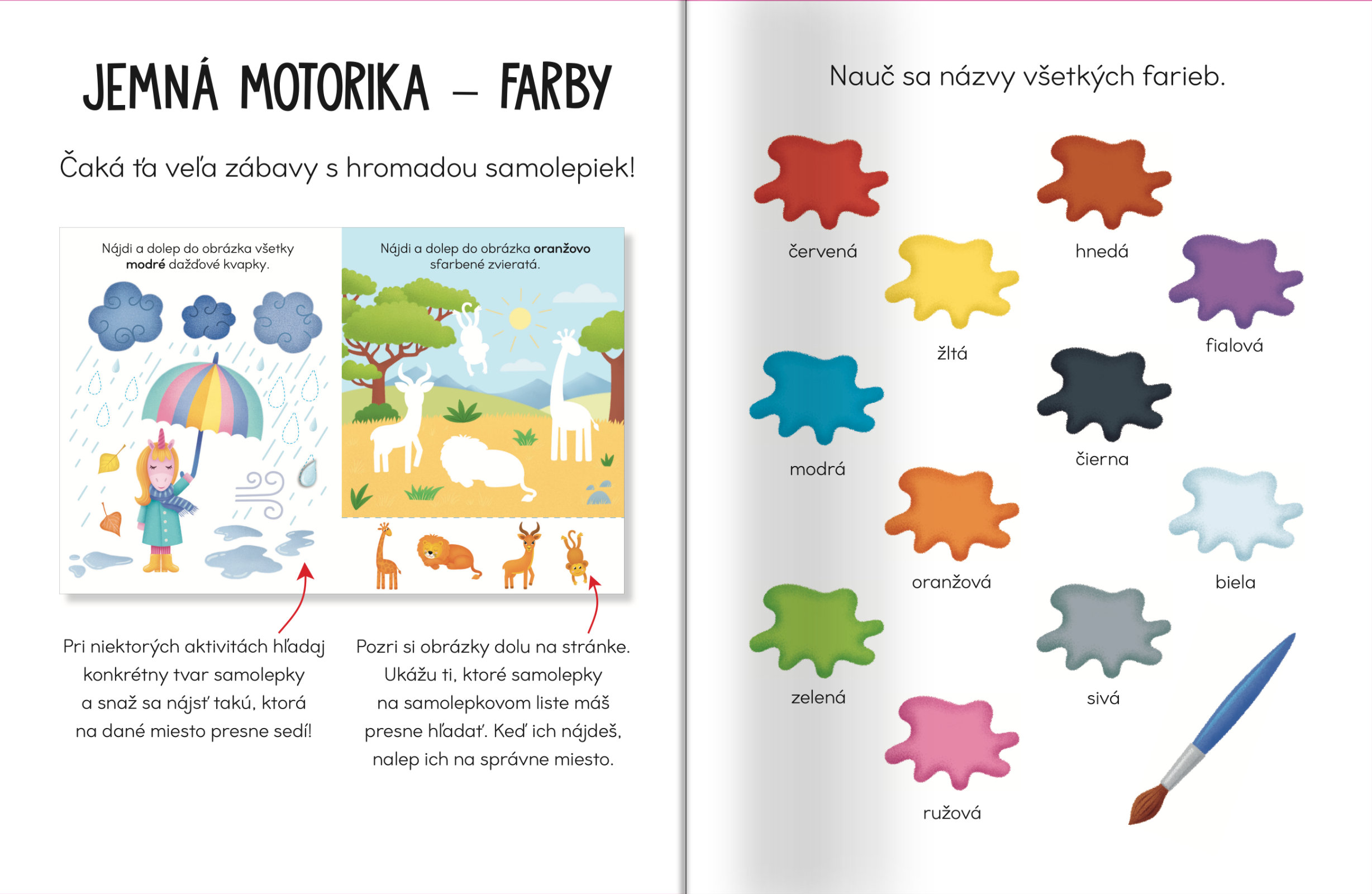 JEMNÁ MOTORIKA – FARBY

Čaká ťa veľa zábavy s hromadou samolepiek!

Nájdi a dolep do obrázka všetky modré dažďové kvapky.

Nájdi a dolep do obrázka oranžovo sfarbené zvieratá.

Pri niektorých aktivitách hľadaj konkrétny tvar samolepky a snaž sa nájsť takú, ktorá na dané miesto presne sedí!

Pozri si obrázky dolu na stránke. Ukážu ti, ktoré samolepky na samolepkovom liste máš presne hľadať. Keď ich nájdeš, nalep ich na správne miesto.

Nauč sa názvy všetkých farieb.

červená

hnedá

žltá

fialová

modrá

čierna

oranžová

biela

zelená

sivá

ružová